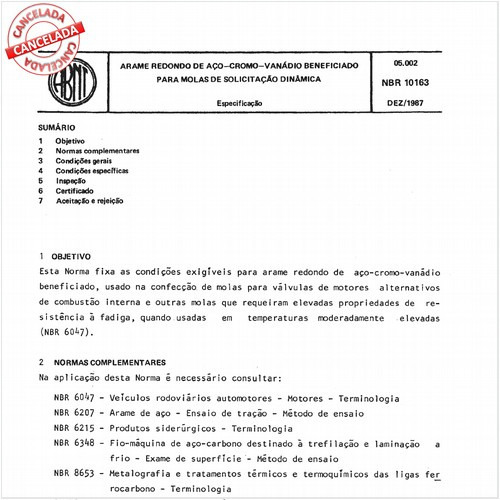 CANCELADA
CANCELADA
CANCELADA

ABNT

ARAME REDONDO DE AÇO–CROMO–VANÁDIO BENEFICIADO PARA MOLAS DE SOLICITAÇÃO DINÂMICA

Especificação

05.002

NBR 10163

DEZ/1987

SUMÁRIO
1 Objetivo
2 Normas complementares
3 Condições gerais
4 Condições específicas
5 Inspeção
6 Certificado
7 Aceitação e rejeição

1 OBJETIVO
Esta Norma fixa as condições exigíveis para arame redondo de aço-cromo-vanádio beneficiado, usado na confecção de molas para válvulas de motores alternativos de combustão interna e outras molas que requeiram elevadas propriedades de resistência à fadiga, quando usadas em temperaturas moderadamente elevadas (NBR 6047).

2 NORMAS COMPLEMENTARES
Na aplicação desta Norma é necessário consultar:

NBR 6047 - Veículos rodoviários automotores - Motores - Terminologia
NBR 6207 - Arame de aço - Ensaio de tração - Método de ensaio
NBR 6215 - Produtos siderúrgicos - Terminologia
NBR 6348 - Fio-máquina de aço-carbono destinado à trefilação e laminação a frio - Exame de superfície - Método de ensaio
NBR 8653 - Metalografia e tratamentos térmicos e termoquímicos das ligas ferrocarbono - Terminologia